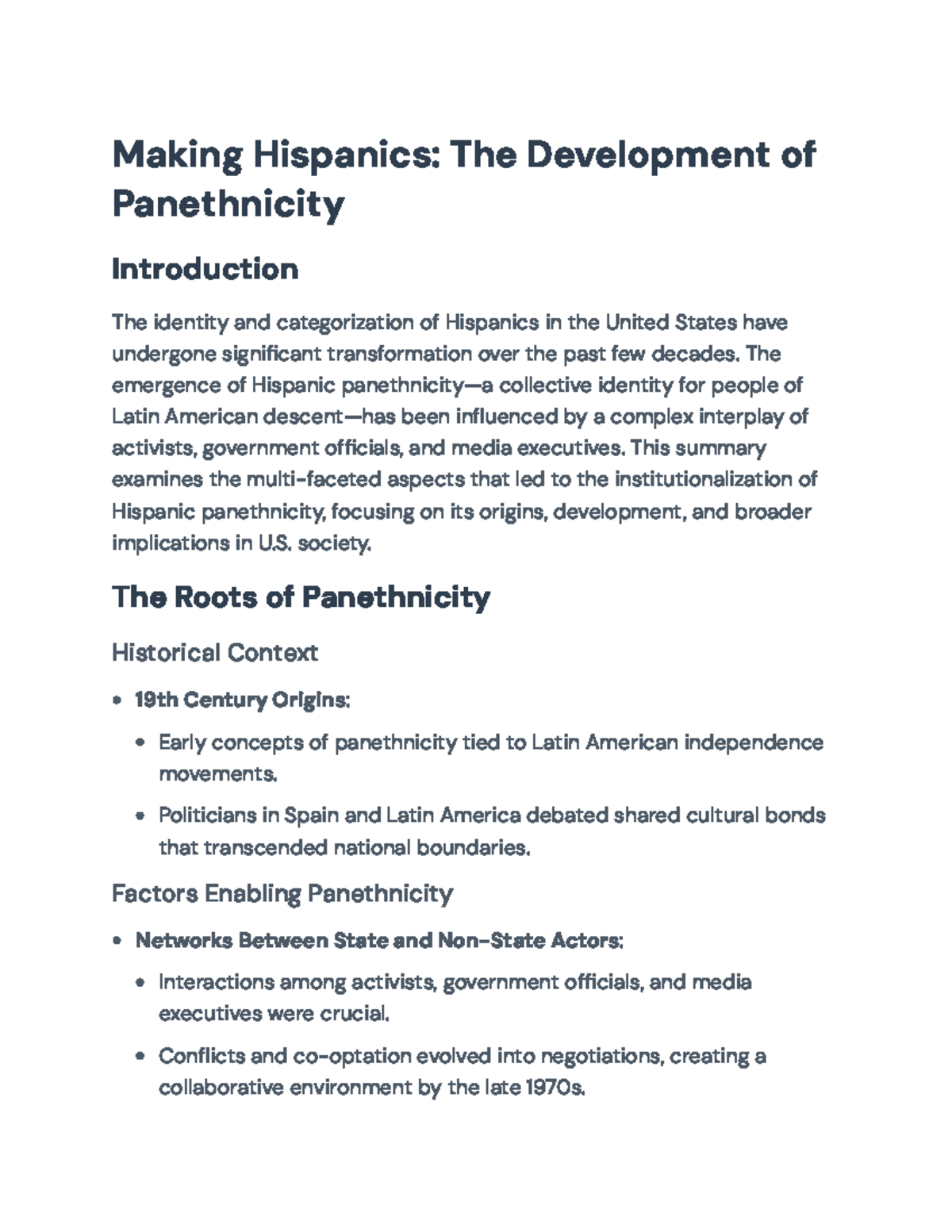 Making Hispanics: The Development of Panethnicity

Introduction

The identity and categorization of Hispanics in the United States have undergone significant transformation over the past few decades. The emergence of Hispanic panethnicity—a collective identity for people of Latin American descent—has been influenced by a complex interplay of activists, government officials, and media executives. This summary examines the multi-faceted aspects that led to the institutionalization of Hispanic panethnicity, focusing on its origins, development, and broader implications in U.S. society.

The Roots of Panethnicity

Historical Context

• 19th Century Origins:
  • Early concepts of panethnicity tied to Latin American independence movements.
  • Politicians in Spain and Latin America debated shared cultural bonds that transcended national boundaries.

Factors Enabling Panethnicity

• Networks Between State and Non-State Actors:
  • Interactions among activists, government officials, and media executives were crucial.
  • Conflicts and co-optation evolved into negotiations, creating a collaborative environment by the late 1970s.